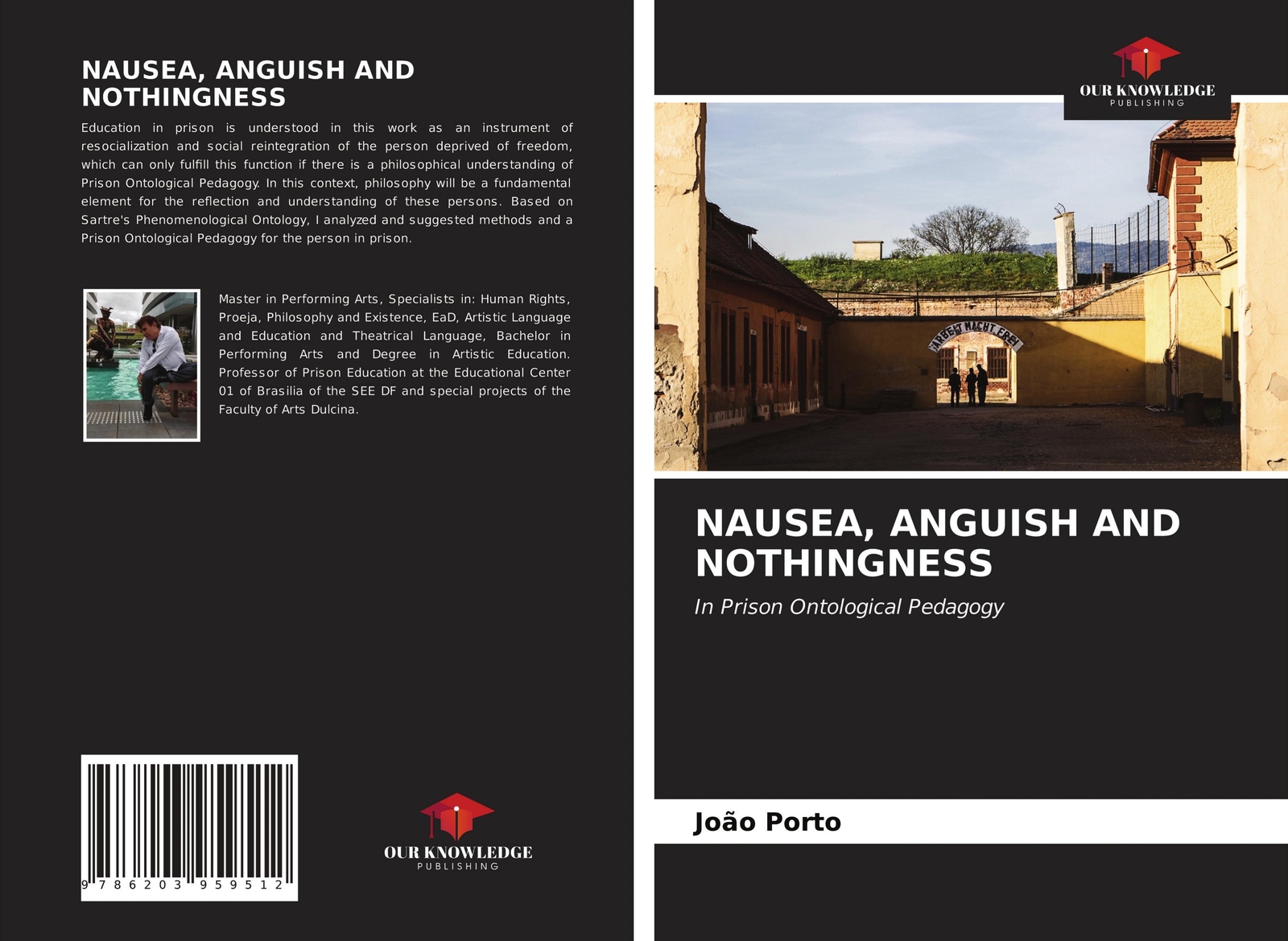 NAUSEA, ANGUISH AND NOTHINGNESS

Education in prison is understood in this work as an instrument of resocialization and social reintegration of the person deprived of freedom, which can only fulfill this function if there is a philosophical understanding of Prison Ontological Pedagogy. In this context, philosophy will be a fundamental element for the reflection and understanding of these persons. Based on Sartre's Phenomenological Ontology, I analyzed and suggested methods and a Prison Ontological Pedagogy for the person in prison.

Master in Performing Arts, Specialists in: Human Rights, Proeja, Philosophy and Existence, EaD, Artistic Language and Education and Theatrical Language, Bachelor in Performing Arts and Degree in Artistic Education. Professor of Prison Education at the Educational Center 01 of Brasilia of the SEE DF and special projects of the Faculty of Arts Dulcina.

9 786203 959512

OUR KNOWLEDGE
PUBLISHING

OUR KNOWLEDGE
PUBLISHING

ARBEIT MACHT FREI

NAUSEA, ANGUISH AND NOTHINGNESS

In Prison Ontological Pedagogy

João Porto